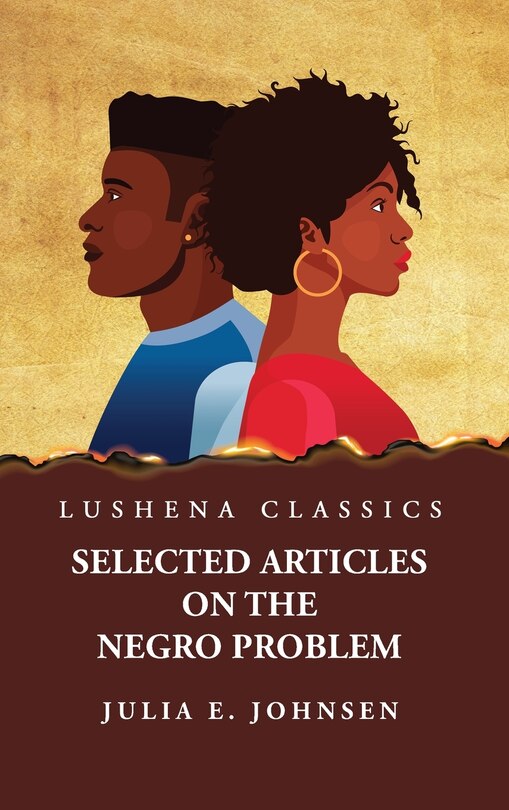 LUSHENA CLASSICS

SELECTED ARTICLES ON THE NEGRO PROBLEM

JULIA E. JOHNSEN